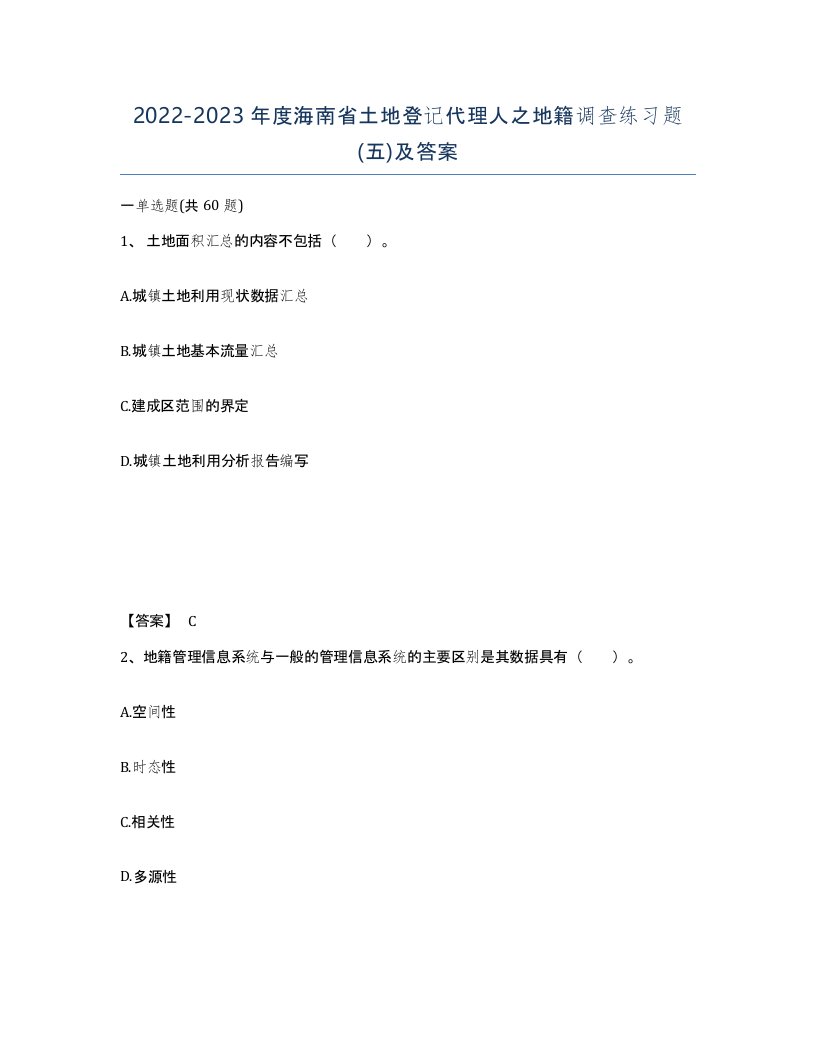 2022-2023年度海南省土地登记代理人之地籍调查练习题(五)及答案

一单选题(共60题)

1、土地面积汇总的内容不包括（　）。

A.城镇土地利用现状数据汇总

B.城镇土地基本流量汇总

C.建成区范围的界定

D.城镇土地利用分析报告编写

【答案】 C

2、地籍管理信息系统与一般的管理信息系统的主要区别是其数据具有（　）。

A.空间性

B.时态性

C.相关性

D.多源性